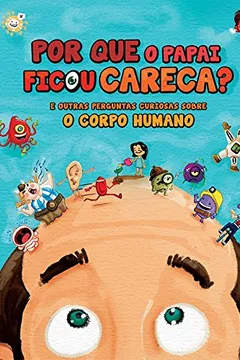 POR QUE O PAPAI FICOU CARECA?

E OUTRAS PERGUNTAS CURIOSAS SOBRE O CORPO HUMANO